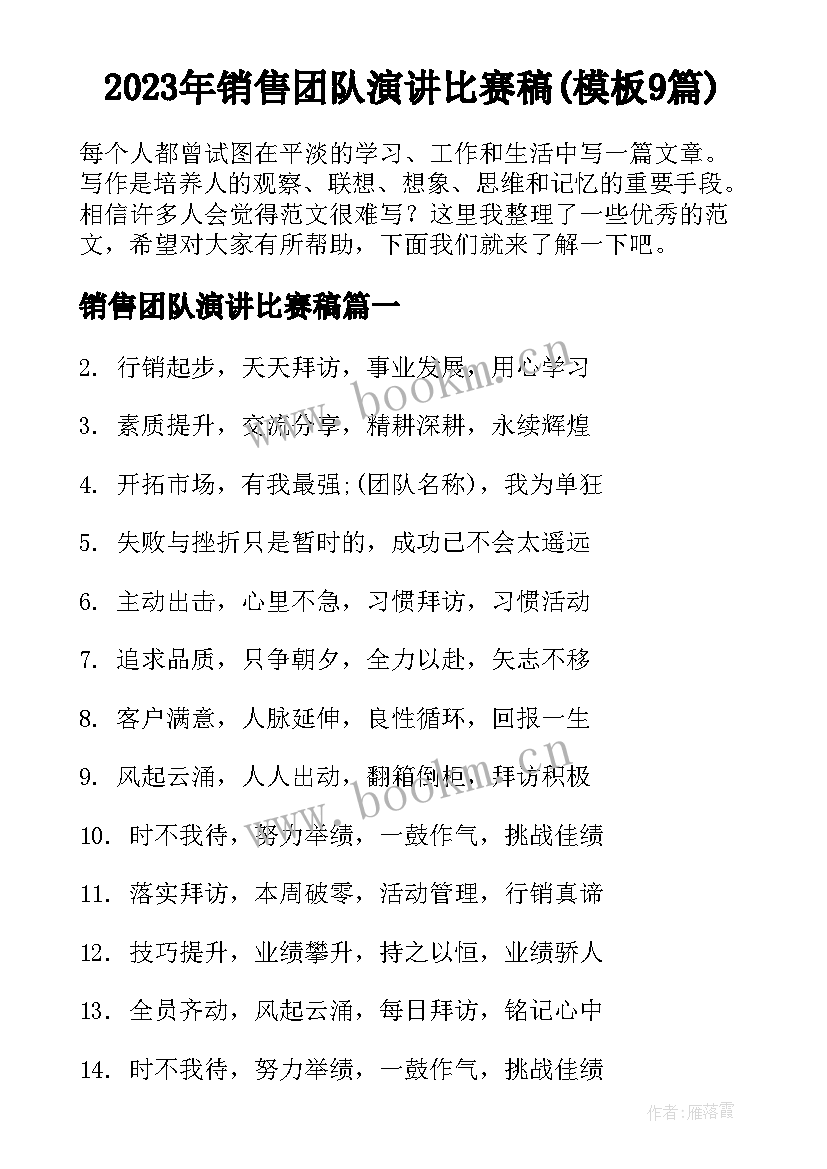 2023年销售团队演讲比赛稿(模板9篇)

每个人都曾试图在平淡的学习、工作和生活中写一篇文章。写作是培养人的观察、联想、想象、思维和记忆的重要手段。相信许多人会觉得范文很难写？这里我整理了一些优秀的范文，希望对大家有所帮助，下面我们就来了解一下吧。

销售团队演讲比赛稿篇一

2. 行销起步，天天拜访，事业发展，用心学习

3. 素质提升，交流分享，精耕深耕，永续辉煌

4. 开拓市场，有我最强;(团队名称)，我为单狂

5. 失败与挫折只是暂时的，成功已不会太遥远

6. 主动出击，心里不急，习惯拜访，习惯活动

7. 追求品质，只争朝夕，全力以赴，矢志不移

8. 客户满意，人脉延伸，良性循环，回报一生

9. 风起云涌，人人出动，翻箱倒柜，拜访积极

10. 时不我待，努力举绩，一鼓作气，挑战佳绩

11. 落实拜访，本周破零，活动管理，行销真谛

12. 技巧提升，业绩攀升，持之以恒，业绩骄人

13. 全员齐动，风起云涌，每日拜访，铭记心中

14. 时不我待，努力举绩，一鼓作气，挑战佳绩

www.bookm.cn

www.bookm.cn

作者：雁落霞